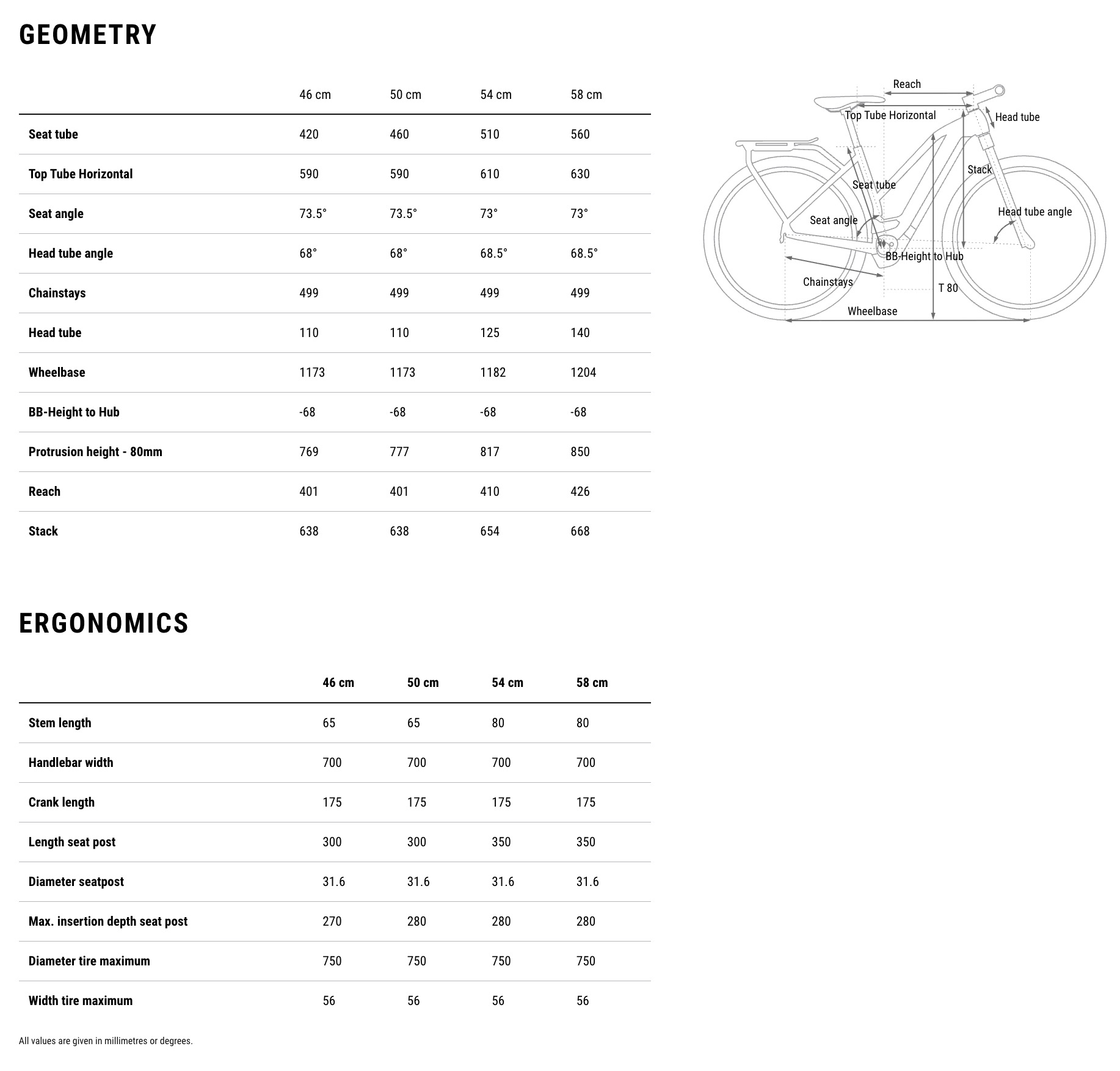 GEOMETRY

| | 46 cm | 50 cm | 54 cm | 58 cm |
|---|---|---|---|---|
| Seat tube | 420 | 460 | 510 | 560 |
| Top Tube Horizontal | 590 | 590 | 610 | 630 |
| Seat angle | 73.5° | 73.5° | 73° | 73° |
| Head tube angle | 68° | 68° | 68.5° | 68.5° |
| Chainstays | 499 | 499 | 499 | 499 |
| Head tube | 110 | 110 | 125 | 140 |
| Wheelbase | 1173 | 1173 | 1182 | 1204 |
| BB-Height to Hub | -68 | -68 | -68 | -68 |
| Protrusion height - 80mm | 769 | 777 | 817 | 850 |
| Reach | 401 | 401 | 410 | 426 |
| Stack | 638 | 638 | 654 | 668 |

Reach
Top Tube Horizontal
Head tube
Stack
Seat tube
Seat angle
Head tube angle
BB-Height to Hub
Chainstays
T 80
Wheelbase

ERGONOMICS

| | 46 cm | 50 cm | 54 cm | 58 cm |
|---|---|---|---|---|
| Stem length | 65 | 65 | 80 | 80 |
| Handlebar width | 700 | 700 | 700 | 700 |
| Crank length | 175 | 175 | 175 | 175 |
| Length seat post | 300 | 300 | 350 | 350 |
| Diameter seatpost | 31.6 | 31.6 | 31.6 | 31.6 |
| Max. insertion depth seat post | 270 | 280 | 280 | 280 |
| Diameter tire maximum | 750 | 750 | 750 | 750 |
| Width tire maximum | 56 | 56 | 56 | 56 |

All values are given in millimetres or degrees.